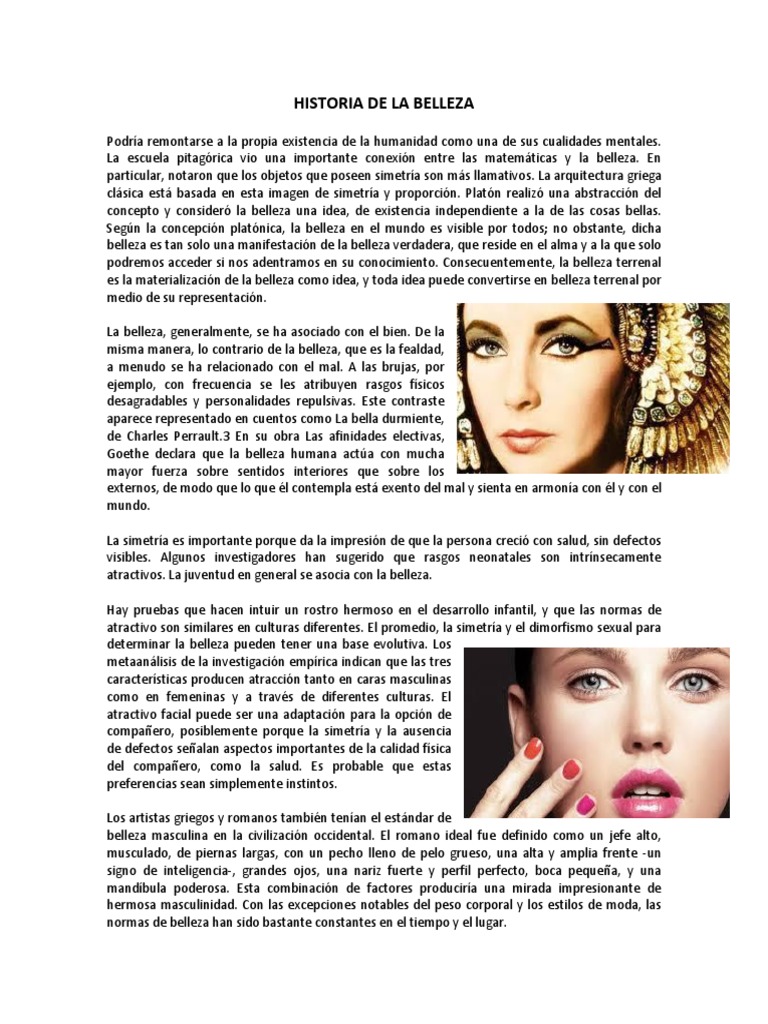 HISTORIA DE LA BELLEZA

Podría remontarse a la propia existencia de la humanidad como una de sus cualidades mentales. La escuela pitagórica vio una importante conexión entre las matemáticas y la belleza. En particular, notaron que los objetos que poseen simetría son más llamativos. La arquitectura griega clásica está basada en esta imagen de simetría y proporción. Platón realizó una abstracción del concepto y consideró la belleza una idea, de existencia independiente a la de las cosas bellas. Según la concepción platónica, la belleza en el mundo es visible por todos; no obstante, dicha belleza es tan solo una manifestación de la belleza verdadera, que reside en el alma y a la que solo podremos acceder si nos adentramos en su conocimiento. Consecuentemente, la belleza terrenal es la materialización de la belleza como idea, y toda idea puede convertirse en belleza terrenal por medio de su representación.

La belleza, generalmente, se ha asociado con el bien. De la misma manera, lo contrario de la belleza, que es la fealdad, a menudo se ha relacionado con el mal. A las brujas, por ejemplo, con frecuencia se les atribuyen rasgos físicos desagradables y personalidades repulsivas. Este contraste aparece representado en cuentos como La bella durmiente, de Charles Perrault.3 En su obra Las afinidades electivas, Goethe declara que la belleza humana actúa con mucha mayor fuerza sobre sentidos interiores que sobre los externos, de modo que lo que él contempla está exento del mal y sienta en armonía con él y con el mundo.

La simetría es importante porque da la impresión de que la persona creció con salud, sin defectos visibles. Algunos investigadores han sugerido que rasgos neonatales son intrínsecamente atractivos. La juventud en general se asocia con la belleza.

Hay pruebas que hacen intuir un rostro hermoso en el desarrollo infantil, y que las normas de atractivo son similares en culturas diferentes. El promedio, la simetría y el dimorfismo sexual para determinar la belleza pueden tener una base evolutiva. Los metaanálisis de la investigación empírica indican que las tres características producen atracción tanto en caras masculinas como en femeninas y a través de diferentes culturas. El atractivo facial puede ser una adaptación para la opción de compañero, posiblemente porque la simetría y la ausencia de defectos señalan aspectos importantes de la calidad física del compañero, como la salud. Es probable que estas preferencias sean simplemente instintos.

Los artistas griegos y romanos también tenían el estándar de belleza masculina en la civilización occidental. El romano ideal fue definido como un jefe alto, musculado, de piernas largas, con un pecho lleno de pelo grueso, una alta y amplia frente -un signo de inteligencia-, grandes ojos, una nariz fuerte y perfil perfecto, boca pequeña, y una mandíbula poderosa. Esta combinación de factores produciría una mirada impresionante de hermosa masculinidad. Con las excepciones notables del peso corporal y los estilos de moda, las normas de belleza han sido bastante constantes en el tiempo y el lugar.